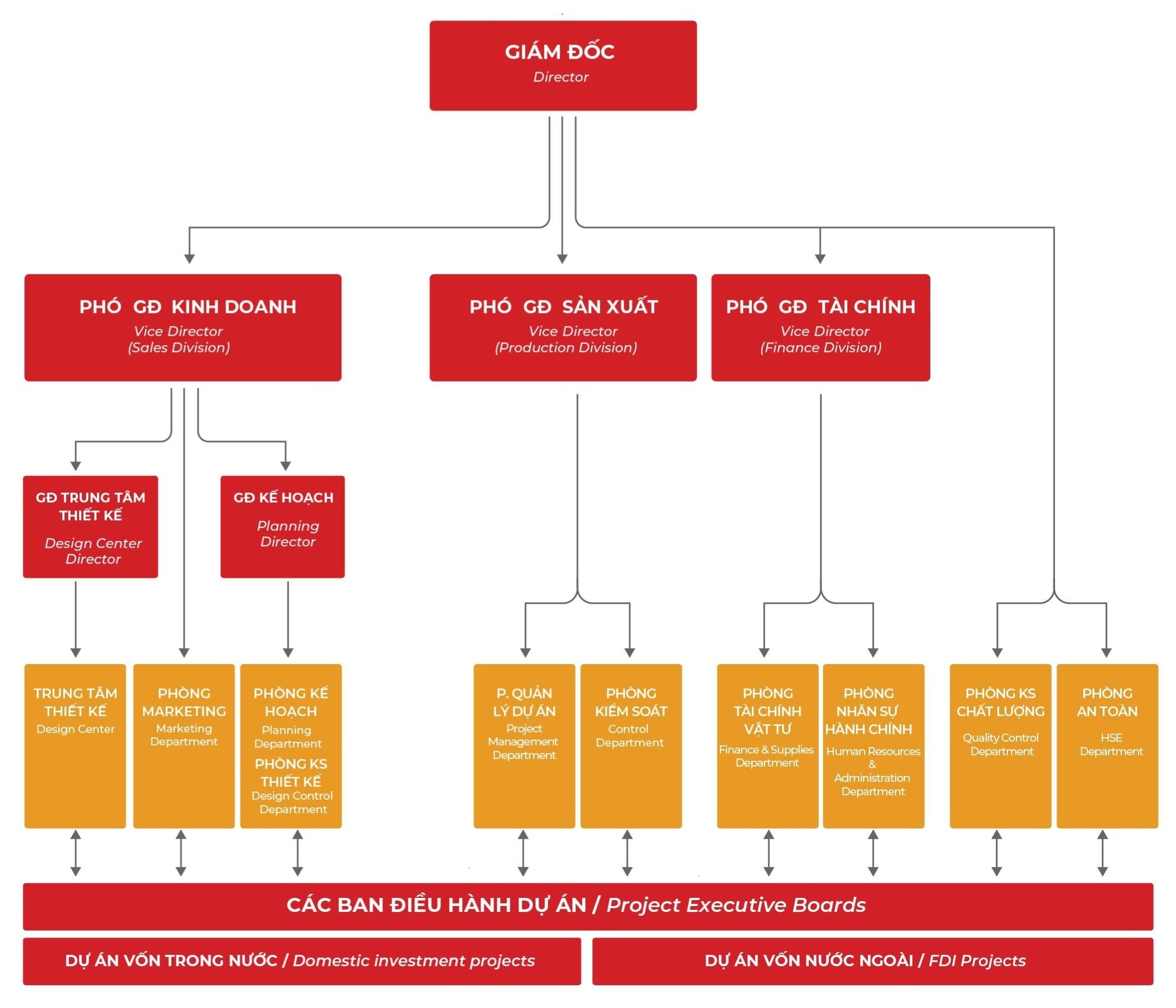 GIÁM ĐỐC
Director

PHÓ GĐ KINH DOANH
Vice Director
(Sales Division)

PHÓ GĐ SẢN XUẤT
Vice Director
(Production Division)

PHÓ GĐ TÀI CHÍNH
Vice Director
(Finance Division)

GĐ TRUNG TÂM THIẾT KẾ
Design Center Director

GĐ KẾ HOẠCH
Planning Director

TRUNG TÂM THIẾT KẾ
Design Center

PHÒNG MARKETING
Marketing Department

PHÒNG KẾ HOẠCH
Planning Department
PHÒNG KS THIẾT KẾ
Design Control Department

P. QUẢN LÝ DỰ ÁN
Project Management Department

PHÒNG KIỂM SOÁT
Control Department

PHÒNG TÀI CHÍNH VẬT TƯ
Finance & Supplies Department

PHÒNG NHÂN SỰ HÀNH CHÍNH
Human Resources & Administration Department

PHÒNG KS CHẤT LƯỢNG
Quality Control Department

PHÒNG AN TOÀN
HSE Department

CÁC BAN ĐIỀU HÀNH DỰ ÁN / Project Executive Boards

DỰ ÁN VỐN TRONG NƯỚC / Domestic investment projects

DỰ ÁN VỐN NƯỚC NGOÀI / FDI Projects